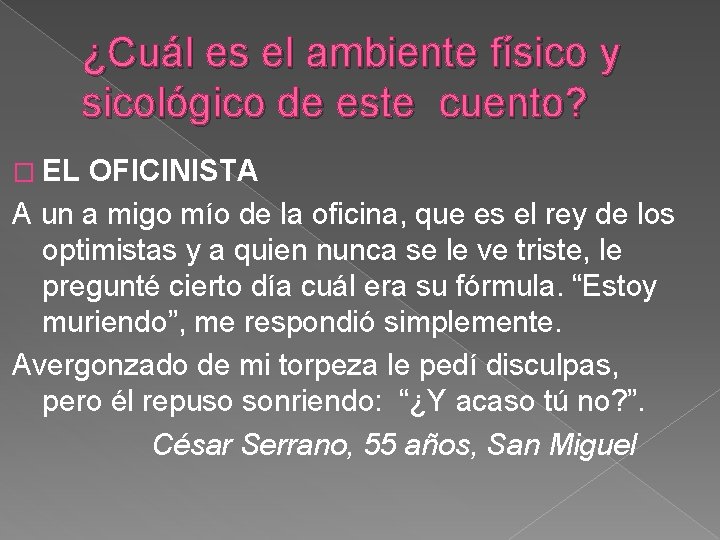 ¿Cuál es el ambiente físico y sicológico de este  cuento?

EL OFICINISTA

A un a migo mío de la oficina, que es el rey de los optimistas y a quien nunca se le ve triste, le pregunté cierto día cuál era su fórmula. “Estoy muriendo”, me respondió simplemente.

Avergonzado de mi torpeza le pedí disculpas, pero él repuso sonriendo:  “¿Y acaso tú no?”.

César Serrano, 55 años, San Miguel